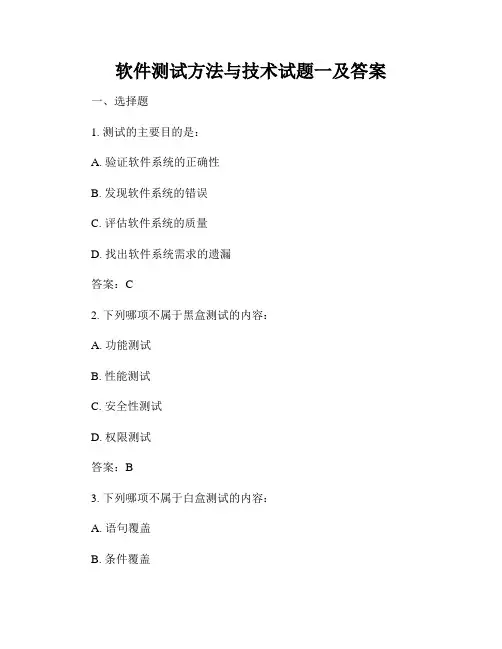 软件测试方法与技术试题一及答案

一、选择题

1. 测试的主要目的是：

A. 验证软件系统的正确性

B. 发现软件系统的错误

C. 评估软件系统的质量

D. 找出软件系统需求的遗漏

答案：C

2. 下列哪项不属于黑盒测试的内容：

A. 功能测试

B. 性能测试

C. 安全性测试

D. 权限测试

答案：B

3. 下列哪项不属于白盒测试的内容：

A. 语句覆盖

B. 条件覆盖